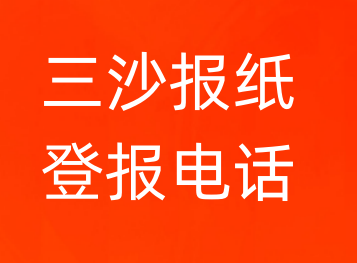 三沙报纸
登报电话